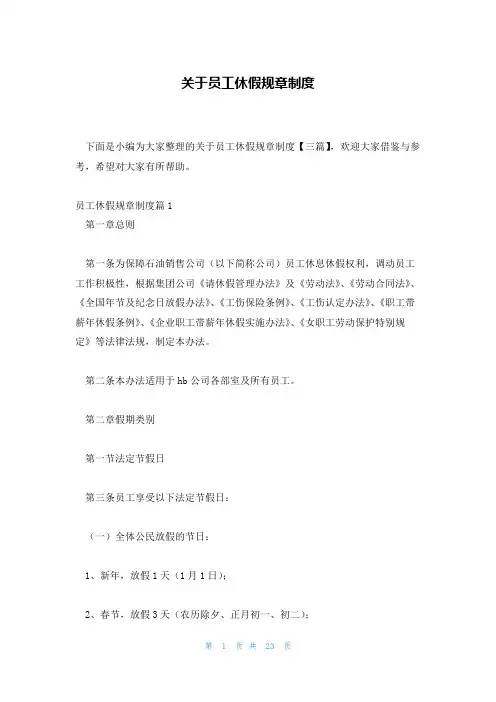 关于员工休假规章制度

下面是小编为大家整理的关于员工休假规章制度【三篇】，欢迎大家借鉴与参考，希望对大家有所帮助。

员工休假规章制度篇1

第一章总则

第一条为保障石油销售公司（以下简称公司）员工休息休假权利，调动员工工作积极性，根据集团公司《请休假管理办法》及《劳动法》、《劳动合同法》、《全国年节及纪念日放假办法》、《工伤保险条例》、《工伤认定办法》、《职工带薪年休假条例》、《企业职工带薪年休假实施办法》、《女职工劳动保护特别规定》等法律法规，制定本办法。

第二条本办法适用于hb公司各部室及所有员工。

第二章假期类别

第一节法定节假日

第三条员工享受以下法定节假日：

（一）全体公民放假的节日：

1、新年，放假1天（1月1日）；

2、春节，放假3天（农历除夕、正月初一、初二）；

第 1 页 共 23 页